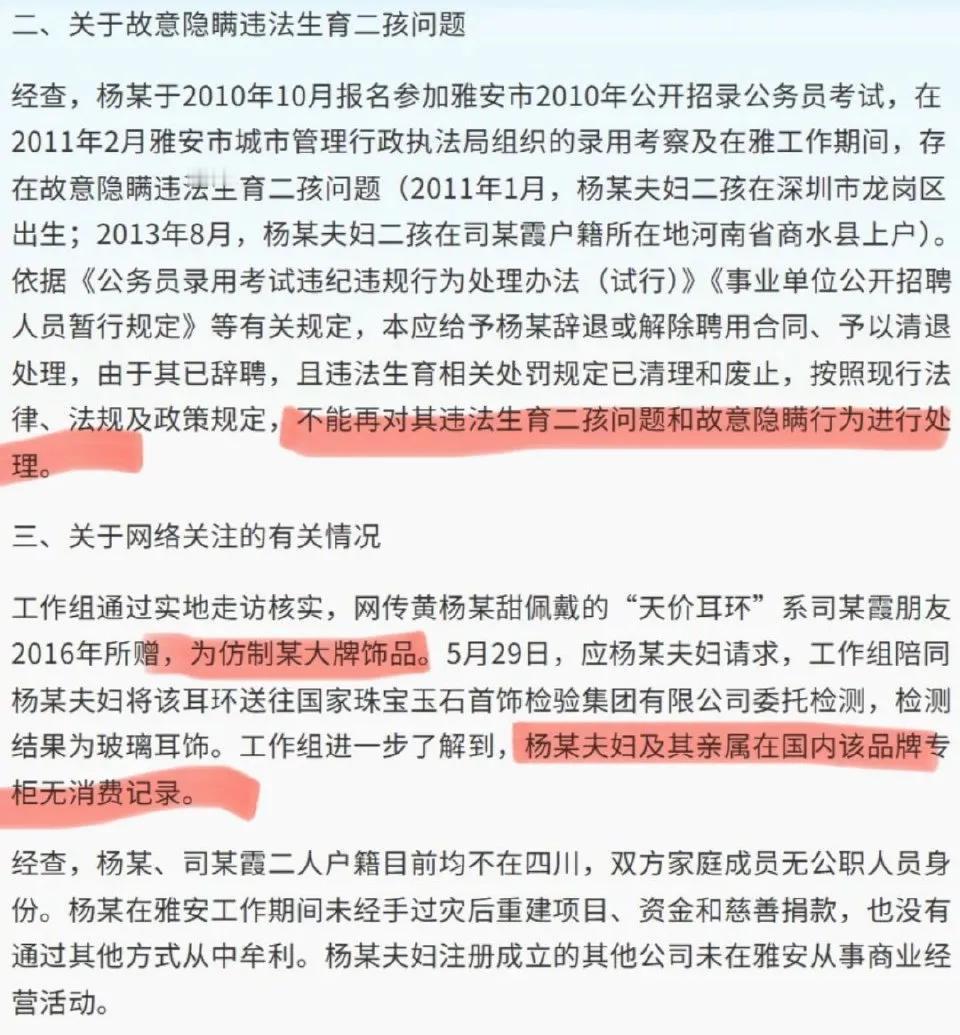 二、关于故意隐瞒违法生育二孩问题

经查，杨某于2010年10月报名参加雅安市2010年公开招录公务员考试，在2011年2月雅安市城市管理行政执法局组织的录用考察及在雅工作期间，存在故意隐瞒违法生育二孩问题（2011年1月，杨某夫妇二孩在深圳市龙岗区出生；2013年8月，杨某夫妇二孩在司某霞户籍所在地河南省商水县上户）。依据《公务员录用考试违纪违规行为处理办法（试行）》《事业单位公开招聘人员暂行规定》等有关规定，本应给予杨某辞退或解除聘用合同、予以清退处理，由于其已辞聘，且违法生育相关处罚规定已清理和废止，按照现行法律、法规及政策规定，不能再对其违法生育二孩问题和故意隐瞒行为进行处理。

三、关于网络关注的有关情况

工作组通过实地走访核实，网传黄杨某甜佩戴的“天价耳环”系司某霞朋友2016年所赠，为仿制某大牌饰品。5月29日，应杨某夫妇请求，工作组陪同杨某夫妇将该耳环送往国家珠宝玉石首饰检验集团有限公司委托检测，检测结果为玻璃耳饰。工作组进一步了解到，杨某夫妇及其亲属在国内该品牌专柜无消费记录。

经查，杨某、司某霞二人户籍目前均不在四川，双方家庭成员无公职人员身份。杨某在雅安工作期间未经手过灾后重建项目、资金和慈善捐款，也没有通过其他方式从中牟利。杨某夫妇注册成立的其他公司未在雅安从事商业经营活动。